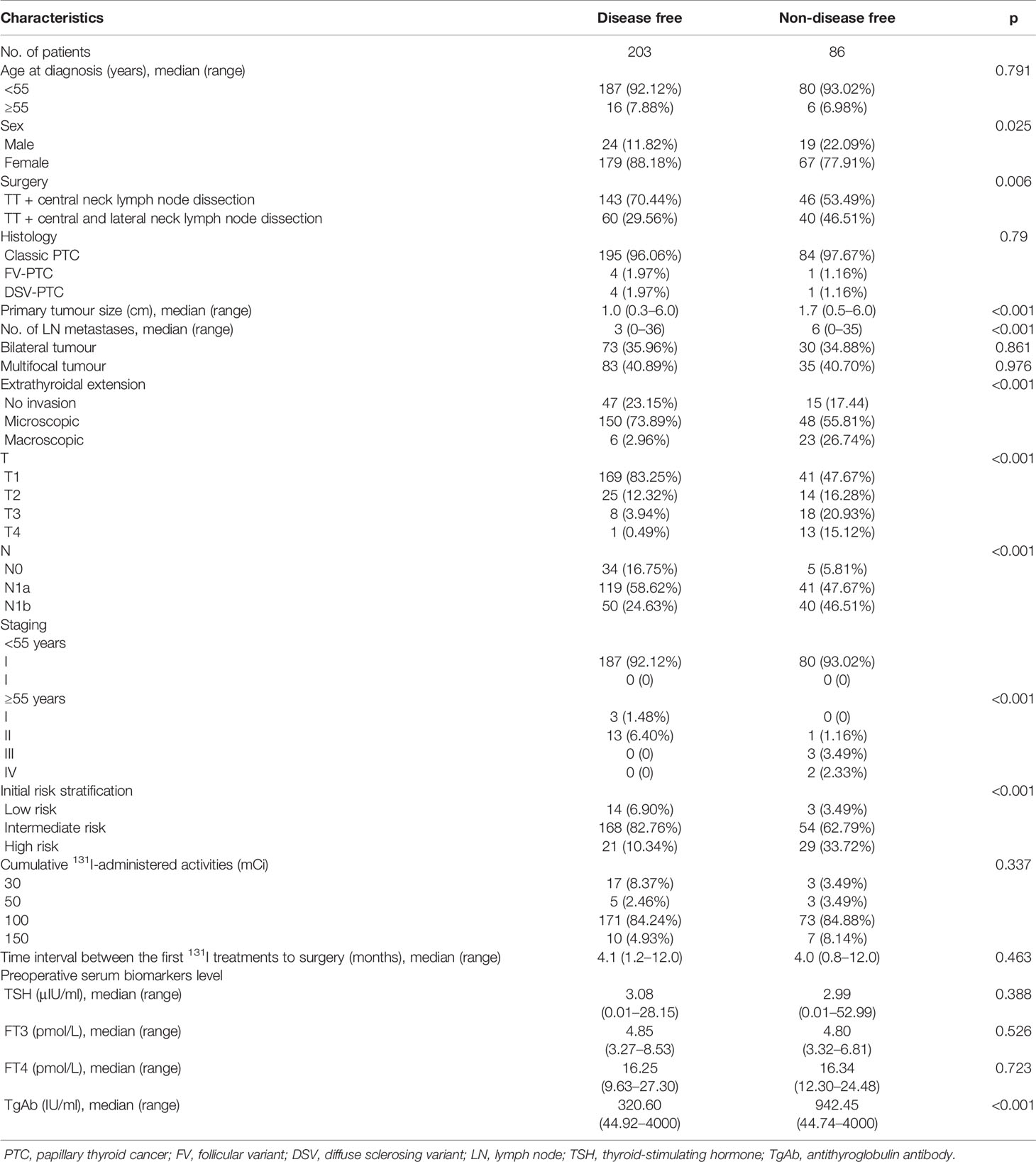 | Characteristics | Disease free | Non-disease free | p |
|---|---|---|---|
| No. of patients | 203 | 86 | |
| Age at diagnosis (years), median (range) | | | 0.791 |
| <55 | 187 (92.12%) | 80 (93.02%) | |
| ≥55 | 16 (7.88%) | 6 (6.98%) | |
| Sex | | | 0.025 |
| Male | 24 (11.82%) | 19 (22.09%) | |
| Female | 179 (88.18%) | 67 (77.91%) | |
| Surgery | | | 0.006 |
| TT + central neck lymph node dissection | 143 (70.44%) | 46 (53.49%) | |
| TT + central and lateral neck lymph node dissection | 60 (29.56%) | 40 (46.51%) | |
| Histology | | | 0.79 |
| Classic PTC | 195 (96.06%) | 84 (97.67%) | |
| FV-PTC | 4 (1.97%) | 1 (1.16%) | |
| DSV-PTC | 4 (1.97%) | 1 (1.16%) | |
| Primary tumour size (cm), median (range) | 1.0 (0.3–6.0) | 1.7 (0.5–6.0) | <0.001 |
| No. of LN metastases, median (range) | 3 (0–36) | 6 (0–35) | <0.001 |
| Bilateral tumour | 73 (35.96%) | 30 (34.88%) | 0.861 |
| Multifocal tumour | 83 (40.89%) | 35 (40.70%) | 0.976 |
| Extrathyroidal extension | | | <0.001 |
| No invasion | 47 (23.15%) | 15 (17.44) | |
| Microscopic | 150 (73.89%) | 48 (55.81%) | |
| Macroscopic | 6 (2.96%) | 23 (26.74%) | |
| T | | | <0.001 |
| T1 | 169 (83.25%) | 41 (47.67%) | |
| T2 | 25 (12.32%) | 14 (16.28%) | |
| T3 | 8 (3.94%) | 18 (20.93%) | |
| T4 | 1 (0.49%) | 13 (15.12%) | |
| N | | | <0.001 |
| N0 | 34 (16.75%) | 5 (5.81%) | |
| N1a | 119 (58.62%) | 41 (47.67%) | |
| N1b | 50 (24.63%) | 40 (46.51%) | |
| Staging | | | |
| <55 years | | | |
| I | 187 (92.12%) | 80 (93.02%) | |
| I | 0 (0) | 0 (0) | |
| ≥55 years | | | <0.001 |
| I | 3 (1.48%) | 0 (0) | |
| II | 13 (6.40%) | 1 (1.16%) | |
| III | 0 (0) | 3 (3.49%) | |
| IV | 0 (0) | 2 (2.33%) | |
| Initial risk stratification | | | <0.001 |
| Low risk | 14 (6.90%) | 3 (3.49%) | |
| Intermediate risk | 168 (82.76%) | 54 (62.79%) | |
| High risk | 21 (10.34%) | 29 (33.72%) | |
| Cumulative $^{131}$I-administered activities (mCi) | | | 0.337 |
| 30 | 17 (8.37%) | 3 (3.49%) | |
| 50 | 5 (2.46%) | 3 (3.49%) | |
| 100 | 171 (84.24%) | 73 (84.88%) | |
| 150 | 10 (4.93%) | 7 (8.14%) | |
| Time interval between the first $^{131}$I treatments to surgery (months), median (range) | 4.1 (1.2–12.0) | 4.0 (0.8–12.0) | 0.463 |
| Preoperative serum biomarkers level | | | |
| TSH (μIU/ml), median (range) | 3.08 (0.01–28.15) | 2.99 (0.01–52.99) | 0.388 |
| FT3 (pmol/L), median (range) | 4.85 (3.27–8.53) | 4.80 (3.32–6.81) | 0.526 |
| FT4 (pmol/L), median (range) | 16.25 (9.63–27.30) | 16.34 (12.30–24.48) | 0.723 |
| TgAb (IU/ml), median (range) | 320.60 (44.92–4000) | 942.45 (44.74–4000) | <0.001 |

PTC, papillary thyroid cancer; FV, follicular variant; DSV, diffuse sclerosing variant; LN, lymph node; TSH, thyroid-stimulating hormone; TgAb, antithyroglobulin antibody.